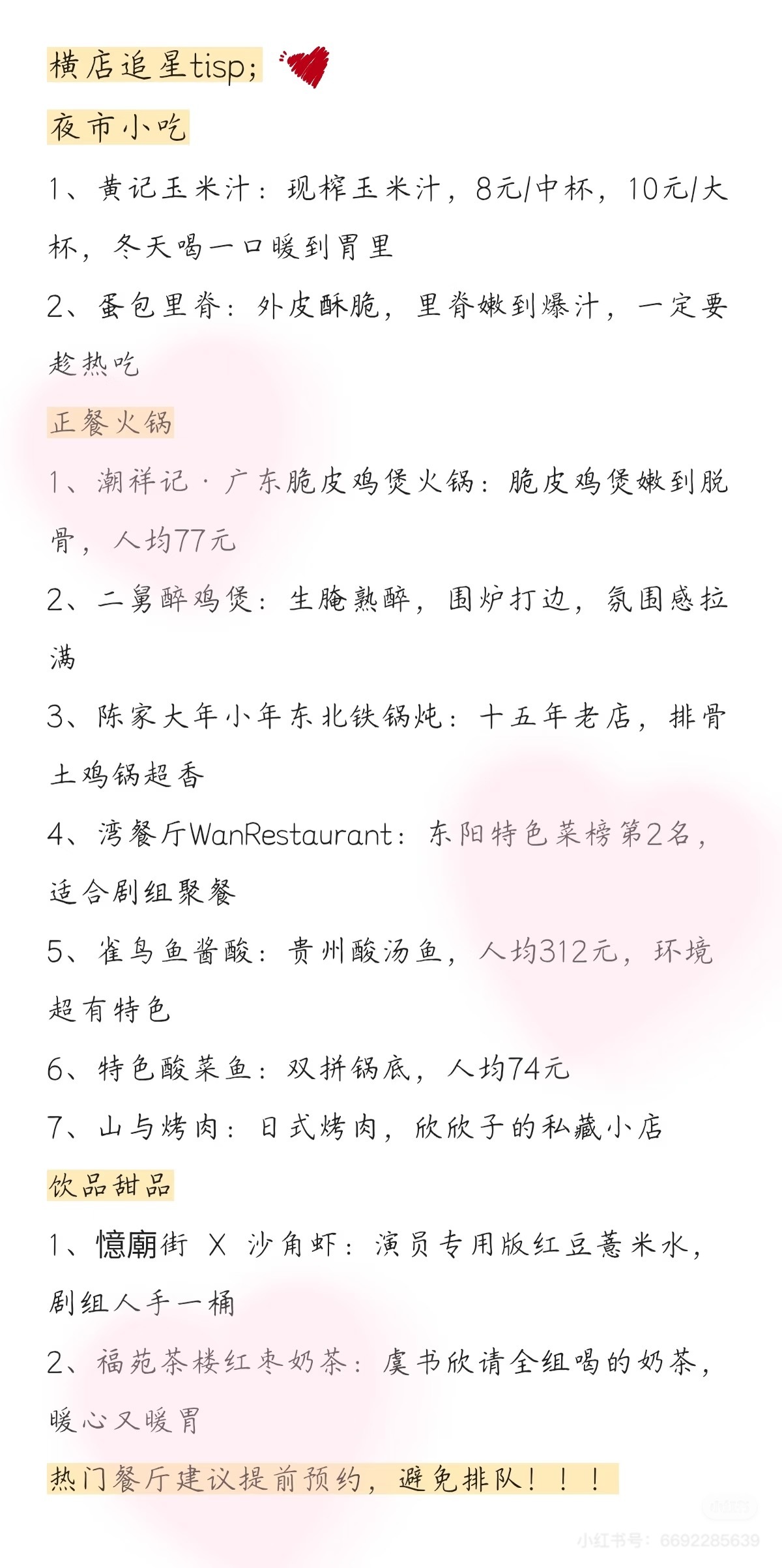 横店追星tisp;

夜市小吃

1、黄记玉米汁：现榨玉米汁，8元/中杯，10元/大杯，冬天喝一口暖到胃里

2、蛋包里脊：外皮酥脆，里脊嫩到爆汁，一定要趁热吃

正餐火锅

1、潮祥记·广东脆皮鸡煲火锅：脆皮鸡煲嫩到脱骨，人均77元

2、二舅醉鸡煲：生腌熟醉，围炉打边，氛围感拉满

3、陈家大年小年东北铁锅炖：十五年老店，排骨土鸡锅超香

4、湾餐厅WanRestaurant：东阳特色菜榜第2名，适合剧组聚餐

5、雀鸟鱼酱酸：贵州酸汤鱼，人均312元，环境超有特色

6、特色酸菜鱼：双拼锅底，人均74元

7、山与烤肉：日式烤肉，欣欣子的私藏小店

饮品甜品

1、憶廟街 X 沙角虾：演员专用版红豆薏米水，剧组人手一桶

2、福苑茶楼红枣奶茶：虞书欣请全组喝的奶茶，暖心又暖胃

热门餐厅建议提前预约，避免排队！！！

小红书号：6692285639